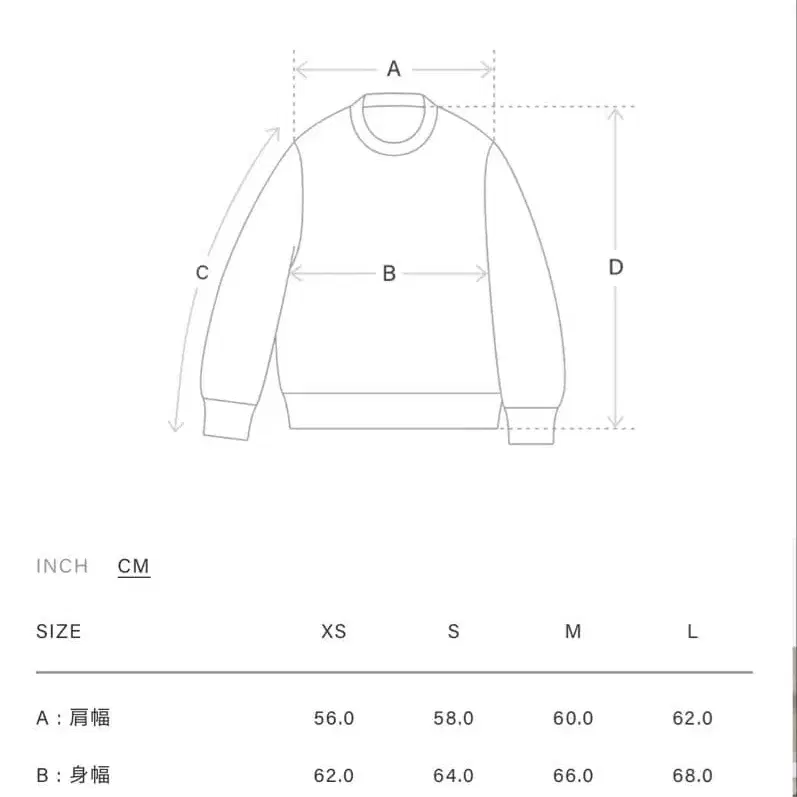 A
C
B
D

INCH CM

| SIZE | XS | S | M | L |
|---|---|---|---|---|
| A : 肩幅 | 56.0 | 58.0 | 60.0 | 62.0 |
| B : 身幅 | 62.0 | 64.0 | 66.0 | 68.0 |